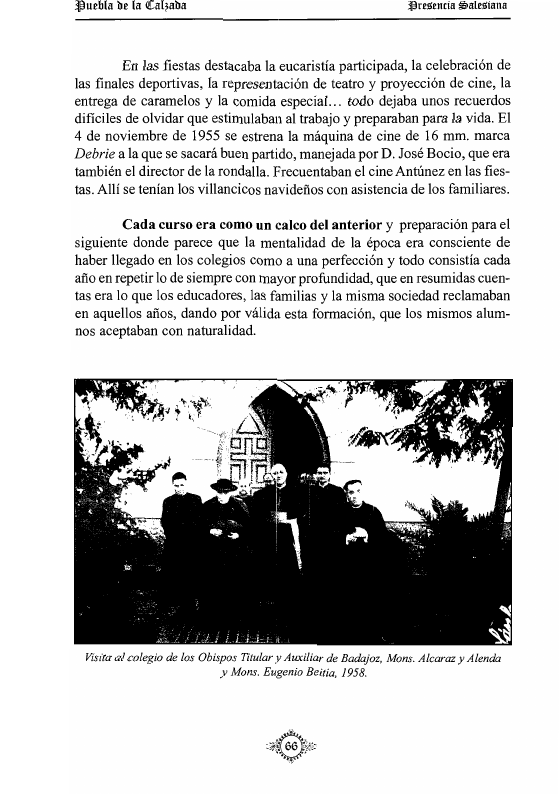 Puebla de la Calzada Presencia Salesiana

En las fiestas destacaba la eucaristía participada, la celebración de las finales deportivas, la representación de teatro y proyección de cine, la entrega de caramelos y la comida especial… todo dejaba unos recuerdos difíciles de olvidar que estimulaban al trabajo y preparaban para la vida. El 4 de noviembre de 1955 se estrena la máquina de cine de 16 mm. marca Debrie a la que se sacará buen partido, manejada por D. José Bocio, que era también el director de la rondalla. Frecuentaban el cine Antúnez en las fiestas. Allí se tenían los villancicos navideños con asistencia de los familiares.

Cada curso era como un calco del anterior y preparación para el siguiente donde parece que la mentalidad de la época era consciente de haber llegado en los colegios como a una perfección y todo consistía cada año en repetir lo de siempre con mayor profundidad, que en resumidas cuentas era lo que los educadores, las familias y la misma sociedad reclamaban en aquellos años, dando por válida esta formación, que los mismos alumnos aceptaban con naturalidad.

Visita al colegio de los Obispos Titular y Auxiliar de Badajoz, Mons. Alcaraz y Alenda y Mons. Eugenio Beitia, 1958.

66